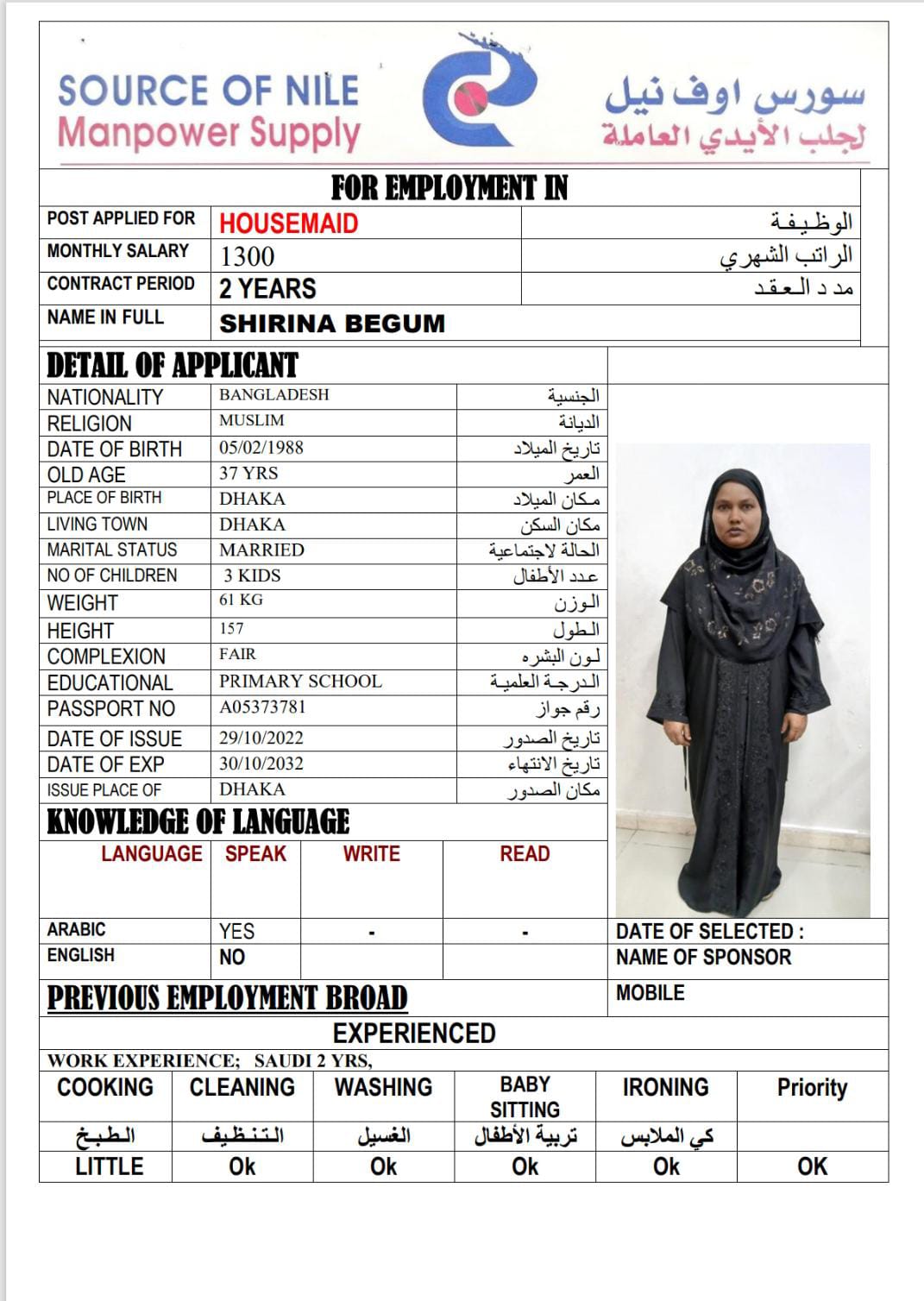 SOURCE OF NILE
Manpower Supply

سورس اوف نيل
لجلب الأيدي العاملة

FOR EMPLOYMENT IN

| POST APPLIED FOR | HOUSEMAID | الوظيفة |
|---|---|---|
| MONTHLY SALARY | 1300 | الراتب الشهري |
| CONTRACT PERIOD | 2 YEARS | مدد العقد |
| NAME IN FULL | SHIRINA BEGUM | |

DETAIL OF APPLICANT

| NATIONALITY | BANGLADESH | الجنسية |
|---|---|---|
| RELIGION | MUSLIM | الديانة |
| DATE OF BIRTH | 05/02/1988 | تاريخ الميلاد |
| OLD AGE | 37 YRS | العمر |
| PLACE OF BIRTH | DHAKA | مكان الميلاد |
| LIVING TOWN | DHAKA | مكان السكن |
| MARITAL STATUS | MARRIED | الحالة لاجتماعية |
| NO OF CHILDREN | 3 KIDS | عدد الأطفال |
| WEIGHT | 61 KG | الوزن |
| HEIGHT | 157 | الطول |
| COMPLEXION | FAIR | لون البشره |
| EDUCATIONAL | PRIMARY SCHOOL | الدرجة العلمية |
| PASSPORT NO | A05373781 | رقم جواز |
| DATE OF ISSUE | 29/10/2022 | تاريخ الصدور |
| DATE OF EXP | 30/10/2032 | تاريخ الانتهاء |
| ISSUE PLACE OF | DHAKA | مكان الصدور |

KNOWLEDGE OF LANGUAGE

| LANGUAGE | SPEAK | WRITE | READ |
|---|---|---|---|
| ARABIC | YES | - | - |
| ENGLISH | NO | | |

DATE OF SELECTED :
NAME OF SPONSOR
MOBILE

PREVIOUS EMPLOYMENT BROAD

EXPERIENCED

WORK EXPERIENCE; SAUDI 2 YRS,

| COOKING | CLEANING | WASHING | BABY SITTING | IRONING | Priority |
|---|---|---|---|---|---|
| الطبخ | التنظيف | الغسيل | تربية الأطفال | كي الملابس | |
| LITTLE | Ok | Ok | Ok | Ok | OK |